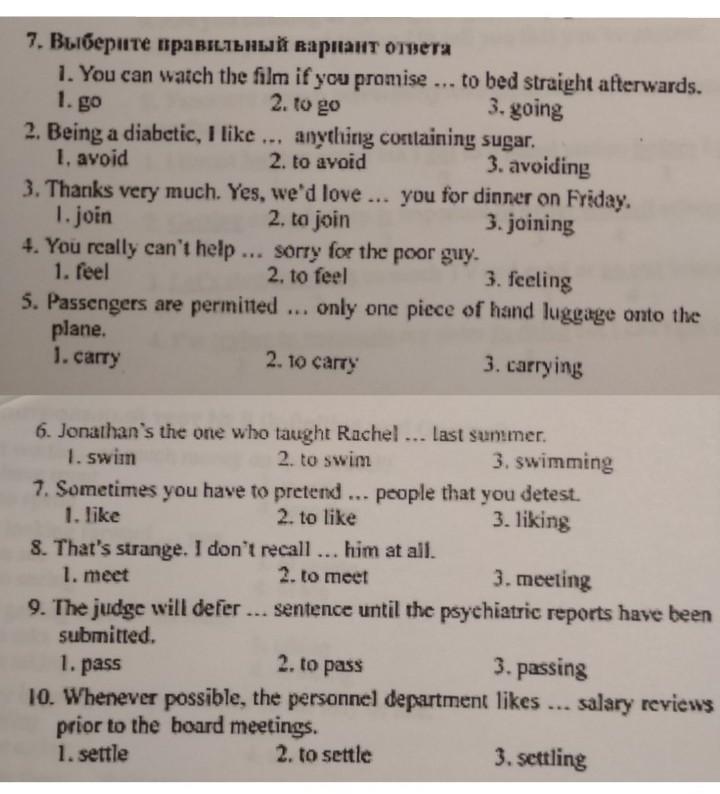 7. Выберите правильный вариант ответа

1. You can watch the film if you promise ... to bed straight afterwards.
1. go 2. to go 3. going

2. Being a diabetic, I like ... anything containing sugar.
1. avoid 2. to avoid 3. avoiding

3. Thanks very much. Yes, we'd love ... you for dinner on Friday.
1. join 2. to join 3. joining

4. You really can't help ... sorry for the poor guy.
1. feel 2. to feel 3. feeling

5. Passengers are permitted ... only one piece of hand luggage onto the plane.
1. carry 2. to carry 3. carrying

6. Jonathan's the one who taught Rachel ... last summer.
1. swim 2. to swim 3. swimming

7. Sometimes you have to pretend ... people that you detest.
1. like 2. to like 3. liking

8. That's strange. I don't recall ... him at all.
1. meet 2. to meet 3. meeting

9. The judge will defer ... sentence until the psychiatric reports have been submitted.
1. pass 2. to pass 3. passing

10. Whenever possible, the personnel department likes ... salary reviews prior to the board meetings.
1. settle 2. to settle 3. settling